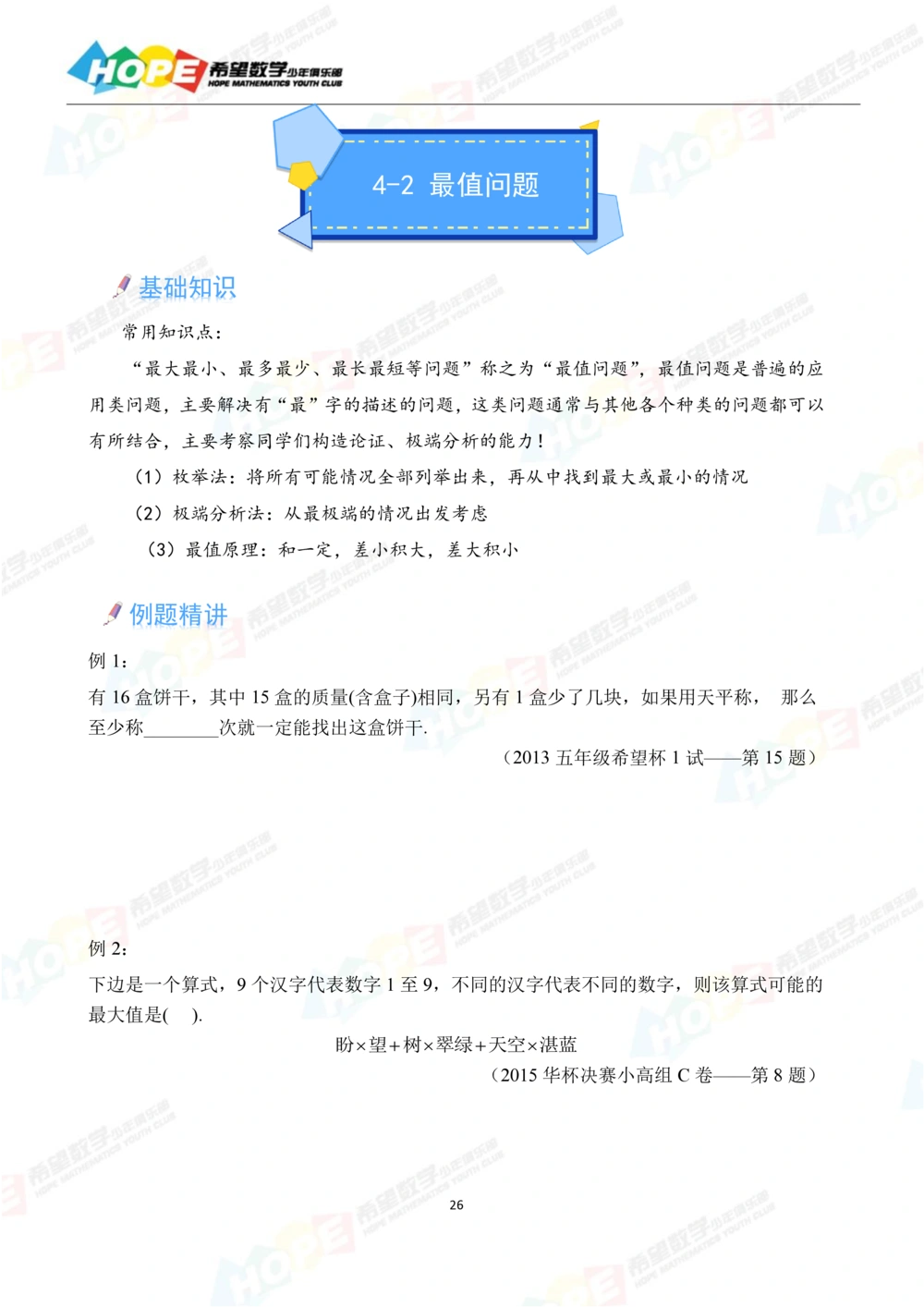 HOPE 希望数学少年俱乐部
HOPE MATHEMATICS YOUTH CLUB

4-2 最值问题

基础知识

常用知识点：

“最大最小、最多最少、最长最短等问题”称之为“最值问题”，最值问题是普遍的应用类问题，主要解决有“最”字的描述的问题，这类问题通常与其他各个种类的问题都可以有所结合，主要考察同学们构造论证、极端分析的能力！

（1）枚举法：将所有可能情况全部列举出来，再从中找到最大或最小的情况

（2）极端分析法：从最极端的情况出发考虑

（3）最值原理：和一定，差小积大，差大积小

例题精讲

例 1：

有 16 盒饼干，其中 15 盒的质量(含盒子)相同，另有 1 盒少了几块，如果用天平称， 那么至少称________次就一定能找出这盒饼干.

（2013 五年级希望杯 1 试——第 15 题）

例 2：

下边是一个算式，9 个汉字代表数字 1 至 9，不同的汉字代表不同的数字，则该算式可能的最大值是(  ).

盼×望+树×翠绿+天空×湛蓝

（2015 华杯决赛小高组 C 卷——第 8 题）

26